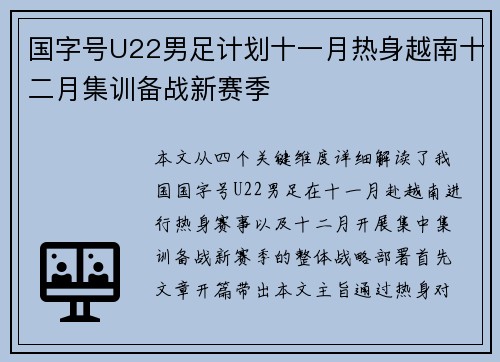 国字号U22男足计划十一月热身越南十二月集训备战新赛季

本文从四个关键维度详细解读了我国国字号U22男足在十一月赴越南进行热身赛事以及十二月开展集中集训备战新赛季的整体战略部署首先文章开篇带出本文主旨通过热身对